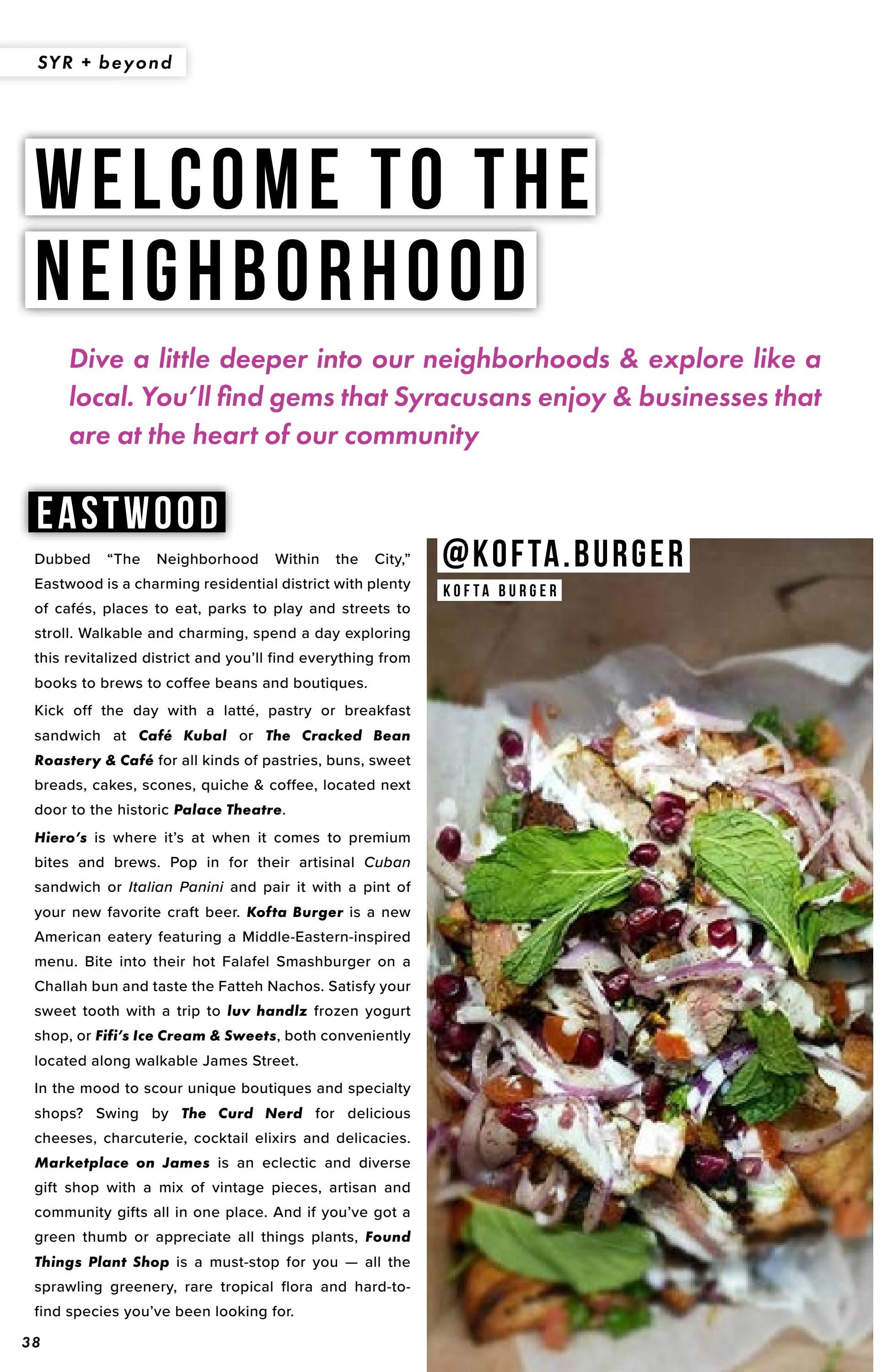 SYR + beyond

WELCOME TO THE NEIGHBORHOOD

Dive a little deeper into our neighborhoods & explore like a local. You'll find gems that Syracusans enjoy & businesses that are at the heart of our community

EASTWOOD

Dubbed "The Neighborhood Within the City," Eastwood is a charming residential district with plenty of cafés, places to eat, parks to play and streets to stroll. Walkable and charming, spend a day exploring this revitalized district and you'll find everything from books to brews to coffee beans and boutiques.

Kick off the day with a latté, pastry or breakfast sandwich at Café Kubal or The Cracked Bean Roastery & Café for all kinds of pastries, buns, sweet breads, cakes, scones, quiche & coffee, located next door to the historic Palace Theatre.

Hiero's is where it's at when it comes to premium bites and brews. Pop in for their artisinal Cuban sandwich or Italian Panini and pair it with a pint of your new favorite craft beer. Kofta Burger is a new American eatery featuring a Middle-Eastern-inspired menu. Bite into their hot Falafel Smashburger on a Challah bun and taste the Fatteh Nachos. Satisfy your sweet tooth with a trip to luv handlz frozen yogurt shop, or Fifi's Ice Cream & Sweets, both conveniently located along walkable James Street.

In the mood to scour unique boutiques and specialty shops? Swing by The Curd Nerd for delicious cheeses, charcuterie, cocktail elixirs and delicacies. Marketplace on James is an eclectic and diverse gift shop with a mix of vintage pieces, artisan and community gifts all in one place. And if you've got a green thumb or appreciate all things plants, Found Things Plant Shop is a must-stop for you — all the sprawling greenery, rare tropical flora and hard-to-find species you've been looking for.

@KOFTA.BURGER
KOFTA BURGER

38